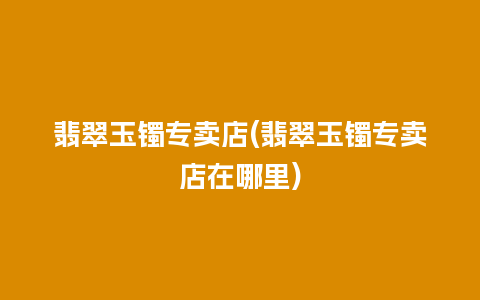 翡翠玉镯专卖店(翡翠玉镯专卖店在哪里)